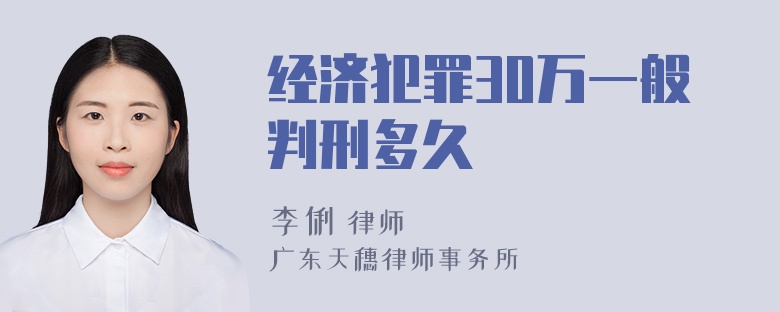 经济犯罪30万一般判刑多久

李俐 律师
广东天穗律师事务所